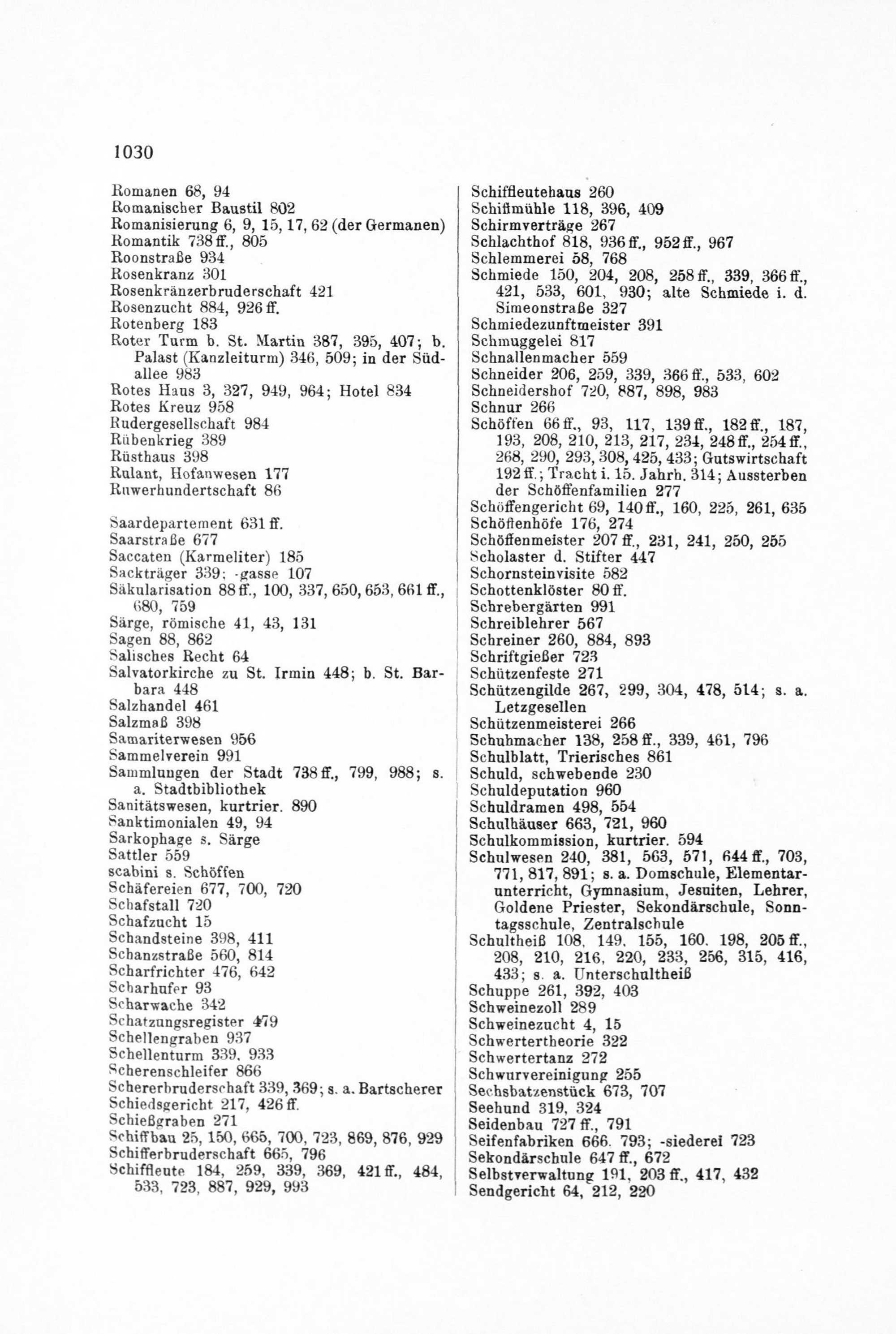 1030

Romanen 68, 94
Romanischer Baustil 802
Romanisierung 6, 9, 15, 17, 62 (der Germanen)
Romantik 738 ff., 805
Roonstraße 934
Rosenkranz 301
Rosenkränzerbruderschaft 421
Rosenzucht 884, 926 ff.
Rotenberg 183
Roter Turm b. St. Martin 387, 395, 407; b. Palast (Kanzleiturm) 346, 509; in der Südallee 983
Rotes Haus 3, 327, 949, 964; Hotel 834
Rotes Kreuz 958
Rudergesellschaft 984
Rübenkrieg 389
Rüsthaus 398
Rulant, Hofanwesen 177
Ruwerhundertschaft 86

Saardepartement 631 ff.
Saarstraße 677
Saccaten (Karmeliter) 185
Sackträger 339; -gasse 107
Säkularisation 88 ff., 100, 337, 650, 653, 661 ff., 680, 759
Särge, römische 41, 43, 131
Sagen 88, 862
Salisches Recht 64
Salvatorkirche zu St. Irmin 448; b. St. Barbara 448
Salzhandel 461
Salzmaß 398
Samariterwesen 956
Sammelverein 991
Sammlungen der Stadt 738 ff., 799, 988; s. a. Stadtbibliothek
Sanitätswesen, kurtrier. 890
Sanktimonialen 49, 94
Sarkophage s. Särge
Sattler 559
scabini s. Schöffen
Schäfereien 677, 700, 720
Schafstall 720
Schafzucht 15
Schandsteine 398, 411
Schanzstraße 560, 814
Scharfrichter 476, 642
Scharhufer 93
Scharwache 342
Schatzungsregister 479
Schellengraben 937
Schellenturm 339, 933
Scherenschleifer 866
Schererbruderschaft 339, 369; s. a. Bartscherer
Schiedsgericht 217, 426 ff.
Schießgraben 271
Schiffbau 25, 150, 665, 700, 723, 869, 876, 929
Schifferbruderschaft 665, 796
Schiffleute 184, 259, 339, 369, 421 ff., 484, 533, 723, 887, 929, 993

Schiffleutehaus 260
Schiffmühle 118, 396, 409
Schirmverträge 267
Schlachthof 818, 936 ff., 952 ff., 967
Schlemmerei 58, 768
Schmiede 150, 204, 208, 258 ff., 339, 366 ff., 421, 533, 601, 930; alte Schmiede i. d. Simeonstraße 327
Schmiedezunftmeister 391
Schmuggelei 817
Schnallenmacher 559
Schneider 206, 259, 339, 366 ff., 533, 602
Schneidershof 720, 887, 898, 983
Schnur 266
Schöffen 66 ff., 93, 117, 139 ff., 182 ff., 187, 193, 208, 210, 213, 217, 234, 248 ff., 254 ff., 268, 290, 293, 308, 425, 433; Gutswirtschaft 192 ff.; Tracht i. 15. Jahrh. 314; Aussterben der Schöffenfamilien 277
Schöffengericht 69, 140 ff., 160, 225, 261, 635
Schöffenhöfe 176, 274
Schöffenmeister 207 ff., 231, 241, 250, 255
Scholaster d. Stifter 447
Schornsteinvisite 582
Schottenklöster 80 ff.
Schrebergärten 991
Schreiblehrer 567
Schreiner 260, 884, 893
Schriftgießer 723
Schützenfeste 271
Schützengilde 267, 299, 304, 478, 514; s. a. Letzgesellen
Schützenmeisterei 266
Schuhmacher 138, 258 ff., 339, 461, 796
Schulblatt, Trierisches 861
Schuld, schwebende 230
Schuldeputation 960
Schuldramen 498, 554
Schulhäuser 663, 721, 960
Schulkommission, kurtrier. 594
Schulwesen 240, 381, 563, 571, 644 ff., 703, 771, 817, 891; s. a. Domschule, Elementarunterricht, Gymnasium, Jesuiten, Lehrer, Goldene Priester, Sekondärschule, Sonntagsschule, Zentralschule
Schultheiß 108, 149, 155, 160, 198, 205 ff., 208, 210, 216, 220, 233, 256, 315, 416, 433; s. a. Unterschultheiß
Schuppe 261, 392, 403
Schweinezoll 289
Schweinezucht 4, 15
Schwertertheorie 322
Schwertertanz 272
Schwurvereinigung 255
Sechsbatzenstück 673, 707
Seehund 319, 324
Seidenbau 727 ff., 791
Seifenfabriken 666, 793; -siederei 723
Sekondärschule 647 ff., 672
Selbstverwaltung 191, 203 ff., 417, 432
Sendgericht 64, 212, 220